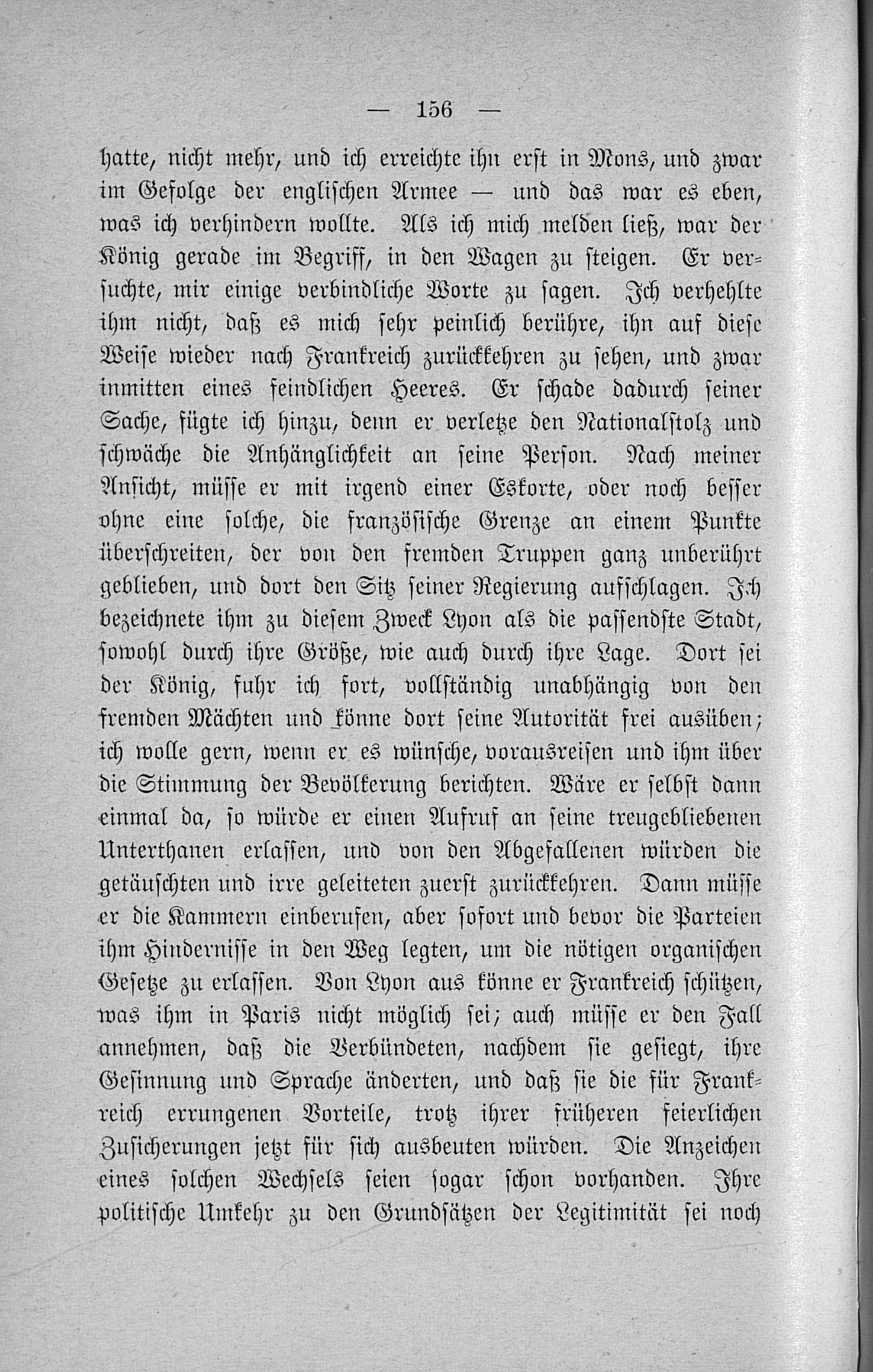 — 156 —

hatte, nicht mehr, und ich erreichte ihn erst in Mons, und zwar im Gefolge der englischen Armee — und das war es eben, was ich verhindern wollte. Als ich mich melden ließ, war der König gerade im Begriff, in den Wagen zu steigen. Er versuchte, mir einige verbindliche Worte zu sagen. Ich verhehlte ihm nicht, daß es mich sehr peinlich berühre, ihn auf diese Weise wieder nach Frankreich zurückkehren zu sehen, und zwar inmitten eines feindlichen Heeres. Er schade dadurch seiner Sache, fügte ich hinzu, denn er verletze den Nationalstolz und schwäche die Anhänglichkeit an seine Person. Nach meiner Ansicht, müsse er mit irgend einer Eskorte, oder noch besser ohne eine solche, die französische Grenze an einem Punkte überschreiten, der von den fremden Truppen ganz unberührt geblieben, und dort den Sitz seiner Regierung aufschlagen. Ich bezeichnete ihm zu diesem Zweck Lyon als die passendste Stadt, sowohl durch ihre Größe, wie auch durch ihre Lage. Dort sei der König, fuhr ich fort, vollständig unabhängig von den fremden Mächten und könne dort seine Autorität frei ausüben; ich wolle gern, wenn er es wünsche, vorausreisen und ihm über die Stimmung der Bevölkerung berichten. Wäre er selbst dann einmal da, so würde er einen Aufruf an seine treugebliebenen Unterthanen erlassen, und von den Abgefallenen würden die getäuschten und irre geleiteten zuerst zurückkehren. Dann müsse er die Kammern einberufen, aber sofort und bevor die Parteien ihm Hindernisse in den Weg legten, um die nötigen organischen Gesetze zu erlassen. Von Lyon aus könne er Frankreich schützen, was ihm in Paris nicht möglich sei; auch müsse er den Fall annehmen, daß die Verbündeten, nachdem sie gesiegt, ihre Gesinnung und Sprache änderten, und daß sie die für Frankreich errungenen Vorteile, trotz ihrer früheren feierlichen Zusicherungen jetzt für sich ausbeuten würden. Die Anzeichen eines solchen Wechsels seien sogar schon vorhanden. Ihre politische Umkehr zu den Grundsätzen der Legitimität sei noch